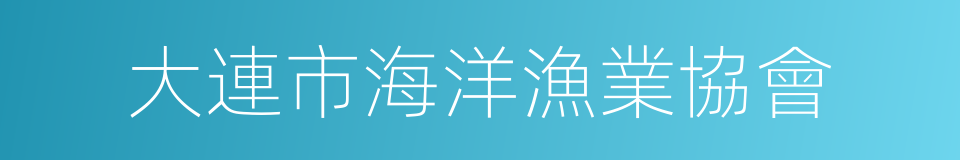 大連市海洋漁業協會